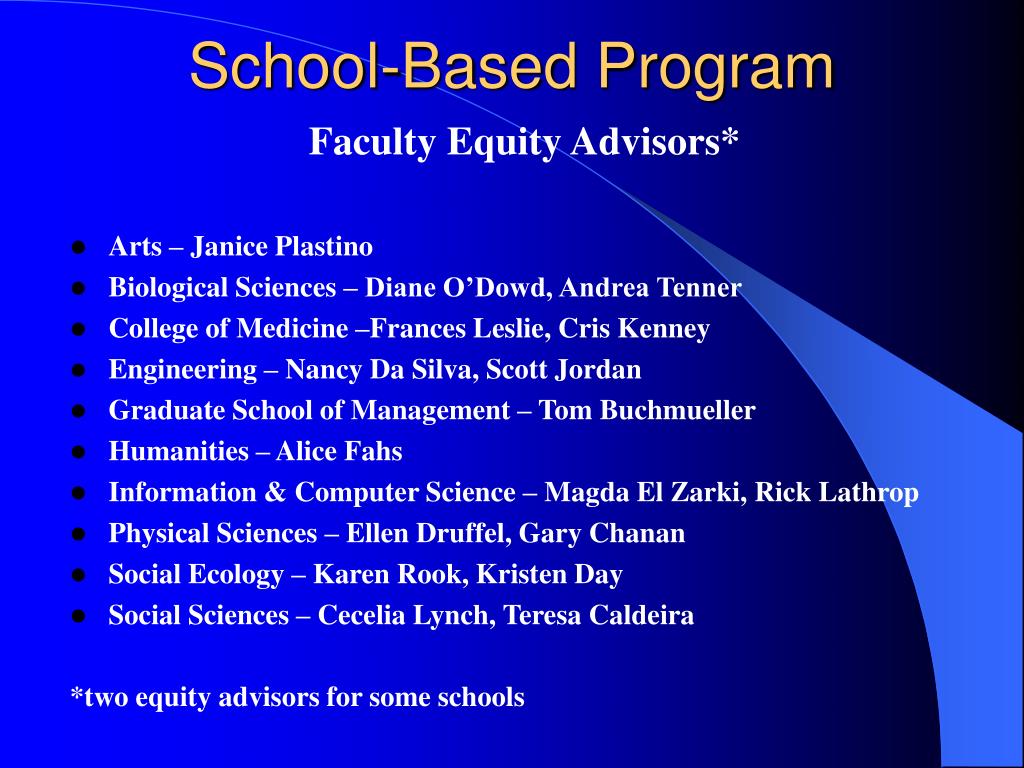 School-Based Program

Faculty Equity Advisors*

- Arts – Janice Plastino
- Biological Sciences – Diane O’Dowd, Andrea Tenner
- College of Medicine –Frances Leslie, Cris Kenney
- Engineering – Nancy Da Silva, Scott Jordan
- Graduate School of Management – Tom Buchmueller
- Humanities – Alice Fahs
- Information & Computer Science – Magda El Zarki, Rick Lathrop
- Physical Sciences – Ellen Druffel, Gary Chanan
- Social Ecology – Karen Rook, Kristen Day
- Social Sciences – Cecelia Lynch, Teresa Caldeira

*two equity advisors for some schools